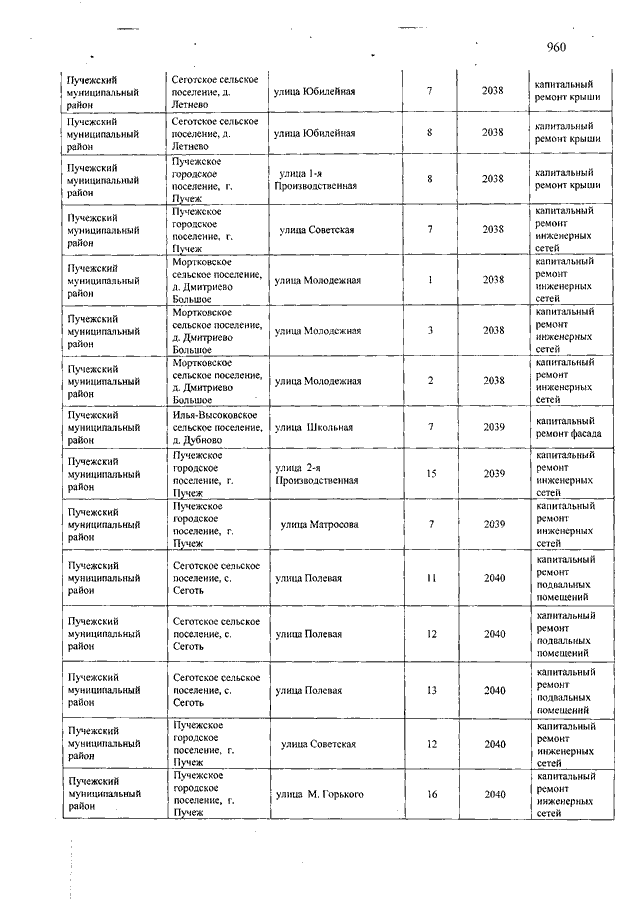 960

| | | | | | |
|---|---|---|---|---|---|
| Пучежский муниципальный район | Сеготское сельское поселение, д. Летнево | улица Юбилейная | 7 | 2038 | капитальный ремонт крыши |
| Пучежский муниципальный район | Сеготское сельское поселение, д. Летнево | улица Юбилейная | 8 | 2038 | капитальный ремонт крыши |
| Пучежский муниципальный район | Пучежское городское поселение, г. Пучеж | улица 1-я Производственная | 8 | 2038 | капитальный ремонт крыши |
| Пучежский муниципальный район | Пучежское городское поселение, г. Пучеж | улица Советская | 7 | 2038 | капитальный ремонт инженерных сетей |
| Пучежский муниципальный район | Мортковское сельское поселение, д. Дмитриево Большое | улица Молодежная | 1 | 2038 | капитальный ремонт инженерных сетей |
| Пучежский муниципальный район | Мортковское сельское поселение, д. Дмитриево Большое | улица Молодежная | 3 | 2038 | капитальный ремонт инженерных сетей |
| Пучежский муниципальный район | Мортковское сельское поселение, д. Дмитриево Большое | улица Молодежная | 2 | 2038 | капитальный ремонт инженерных сетей |
| Пучежский муниципальный район | Илья-Высоковское сельское поселение, д. Дубново | улица Школьная | 7 | 2039 | капитальный ремонт фасада |
| Пучежский муниципальный район | Пучежское городское поселение, г. Пучеж | улица 2-я Производственная | 15 | 2039 | капитальный ремонт инженерных сетей |
| Пучежский муниципальный район | Пучежское городское поселение, г. Пучеж | улица Матросова | 7 | 2039 | капитальный ремонт инженерных сетей |
| Пучежский муниципальный район | Сеготское сельское поселение, с. Сеготь | улица Полевая | 11 | 2040 | капитальный ремонт подвальных помещений |
| Пучежский муниципальный район | Сеготское сельское поселение, с. Сеготь | улица Полевая | 12 | 2040 | капитальный ремонт подвальных помещений |
| Пучежский муниципальный район | Сеготское сельское поселение, с. Сеготь | улица Полевая | 13 | 2040 | капитальный ремонт подвальных помещений |
| Пучежский муниципальный район | Пучежское городское поселение, г. Пучеж | улица Советская | 12 | 2040 | капитальный ремонт инженерных сетей |
| Пучежский муниципальный район | Пучежское городское поселение, г. Пучеж | улица М. Горького | 16 | 2040 | капитальный ремонт инженерных сетей |